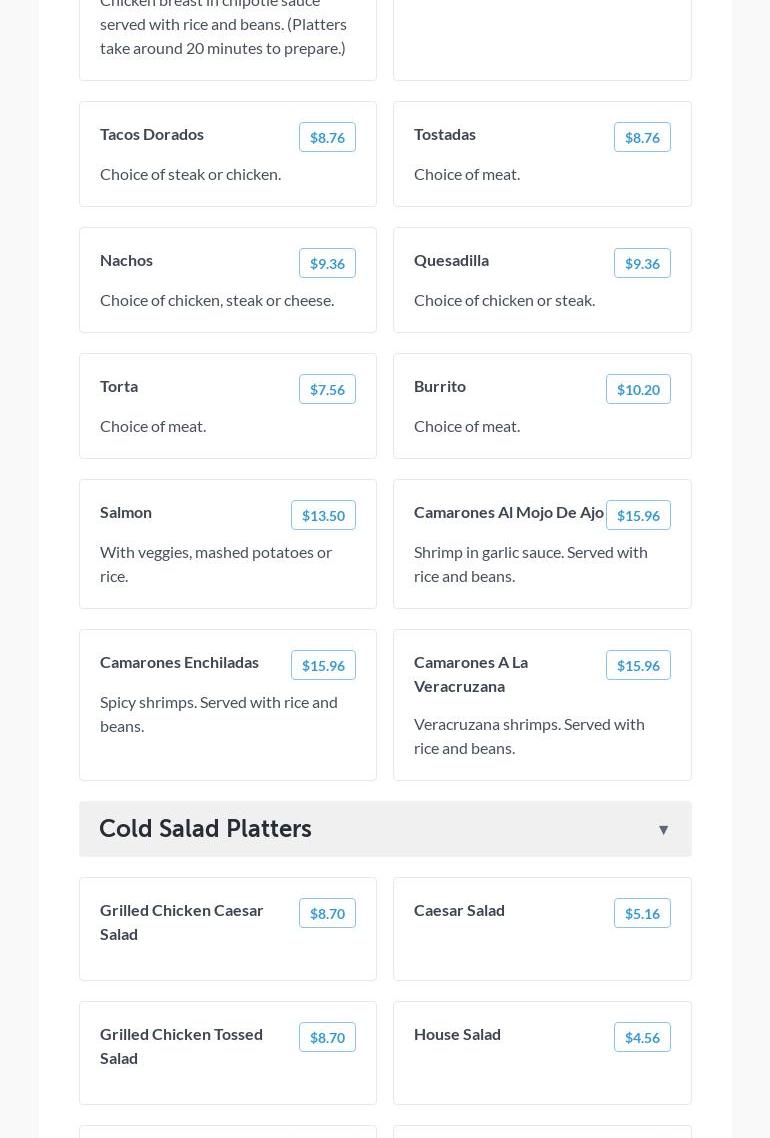 Chicken breast in chipotle sauce served with rice and beans. (Platters take around 20 minutes to prepare.)

Tacos Dorados $8.76
Choice of steak or chicken.

Tostadas $8.76
Choice of meat.

Nachos $9.36
Choice of chicken, steak or cheese.

Quesadilla $9.36
Choice of chicken or steak.

Torta $7.56
Choice of meat.

Burrito $10.20
Choice of meat.

Salmon $13.50
With veggies, mashed potatoes or rice.

Camarones Al Mojo De Ajo $15.96
Shrimp in garlic sauce. Served with rice and beans.

Camarones Enchiladas $15.96
Spicy shrimps. Served with rice and beans.

Camarones A La Veracruzana $15.96
Veracruzana shrimps. Served with rice and beans.

Cold Salad Platters ▼

Grilled Chicken Caesar Salad $8.70

Caesar Salad $5.16

Grilled Chicken Tossed Salad $8.70

House Salad $4.56